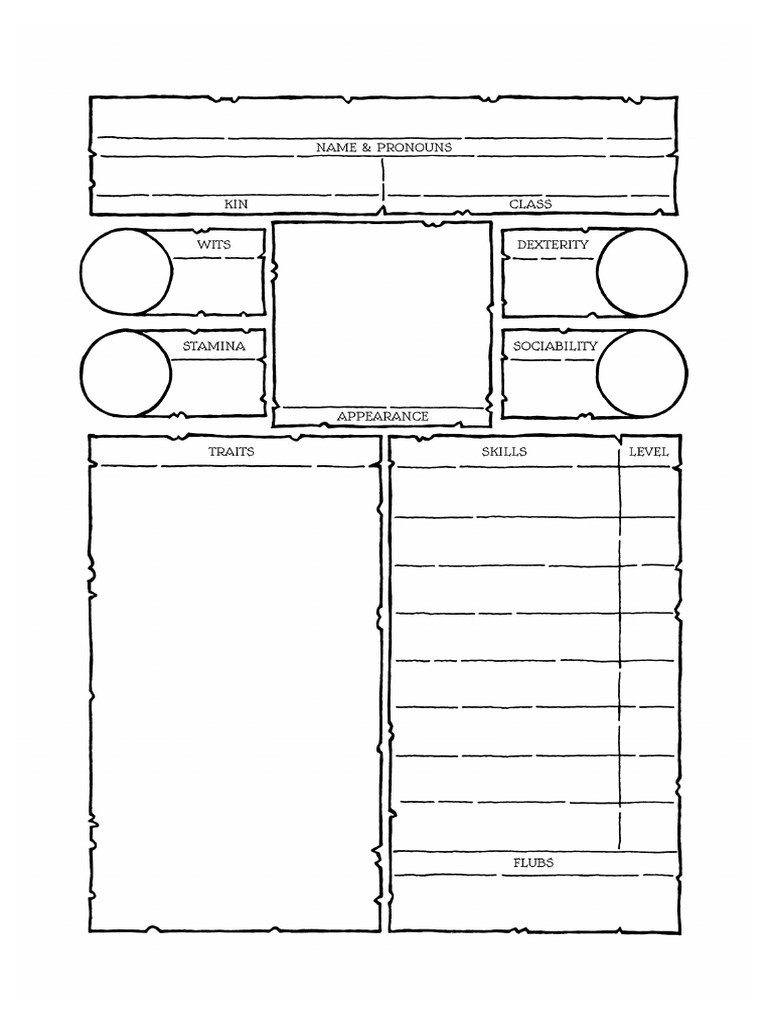 NAME & PRONOUNS

KIN

CLASS

WITS

DEXTERITY

STAMINA

SOCIABILITY

APPEARANCE

TRAITS

SKILLS

LEVEL

FLUBS